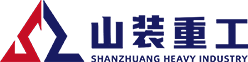 山装重工
SHANZHUANG HEAVY INDUSTRY